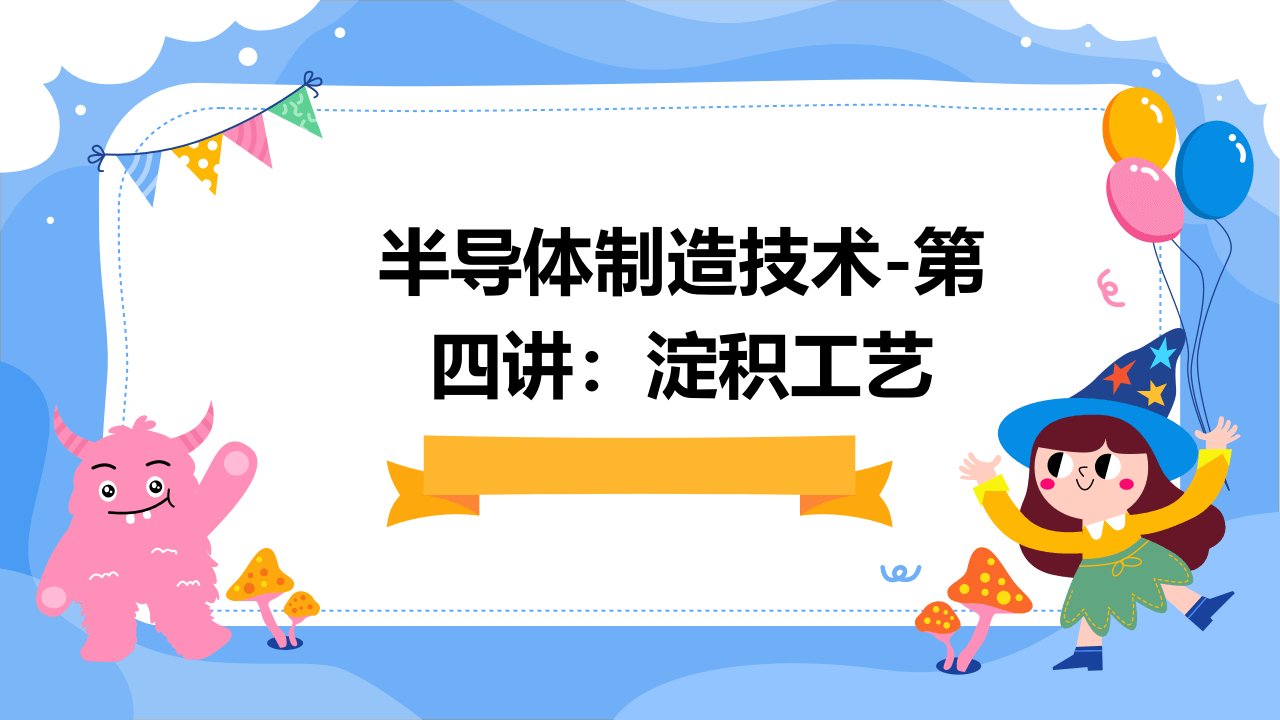 半导体制造技术-第四讲：淀积工艺